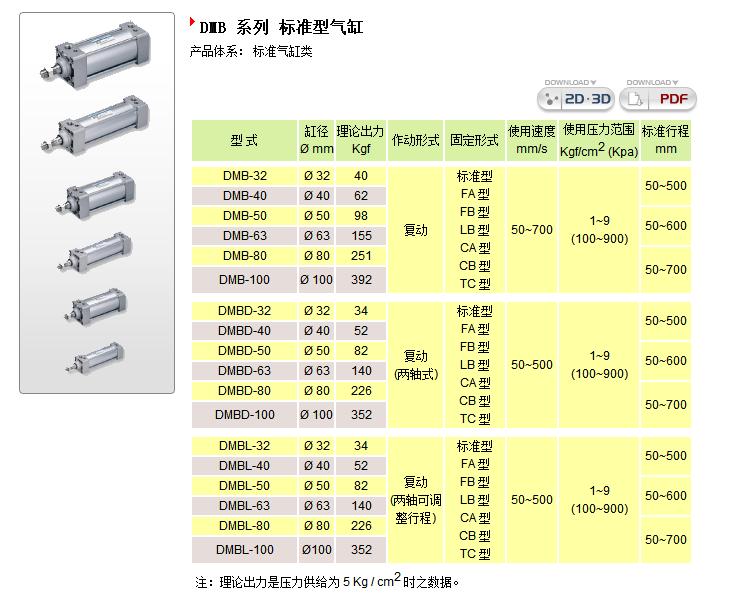 DMB 系列 标准型气缸
产品体系：标准气缸类

DOWNLOAD 2D·3D DOWNLOAD PDF

| 型式 | 缸径 Ø mm | 理论出力 Kgf | 作动形式 | 固定形式 | 使用速度 mm/s | 使用压力范围 Kgf/cm$^2$ (Kpa) | 标准行程 mm |
|---|---|---|---|---|---|---|---|
| DMB-32 | Ø 32 | 40 | 复动 | 标准型 FA型 FB型 LB型 CA型 CB型 TC型 | 50~700 | 1~9 (100~900) | 50~500 |
| DMB-40 | Ø 40 | 62 | | | | | |
| DMB-50 | Ø 50 | 98 | | | | | 50~600 |
| DMB-63 | Ø 63 | 155 | | | | | |
| DMB-80 | Ø 80 | 251 | | | | | 50~700 |
| DMB-100 | Ø 100 | 392 | | | | | |
| DMBD-32 | Ø 32 | 34 | 复动 (两轴式) | 标准型 FA型 FB型 LB型 CA型 CB型 TC型 | 50~500 | 1~9 (100~900) | 50~500 |
| DMBD-40 | Ø 40 | 52 | | | | | |
| DMBD-50 | Ø 50 | 82 | | | | | 50~600 |
| DMBD-63 | Ø 63 | 140 | | | | | |
| DMBD-80 | Ø 80 | 226 | | | | | 50~700 |
| DMBD-100 | Ø 100 | 352 | | | | | |
| DMBL-32 | Ø 32 | 34 | 复动 (两轴可调整行程) | 标准型 FA型 FB型 LB型 CA型 CB型 TC型 | 50~500 | 1~9 (100~900) | 50~500 |
| DMBL-40 | Ø 40 | 52 | | | | | |
| DMBL-50 | Ø 50 | 82 | | | | | 50~600 |
| DMBL-63 | Ø 63 | 140 | | | | | |
| DMBL-80 | Ø 80 | 226 | | | | | 50~700 |
| DMBL-100 | Ø100 | 352 | | | | | |

注：理论出力是压力供给为 5 Kg / cm$^2$ 时之数据。